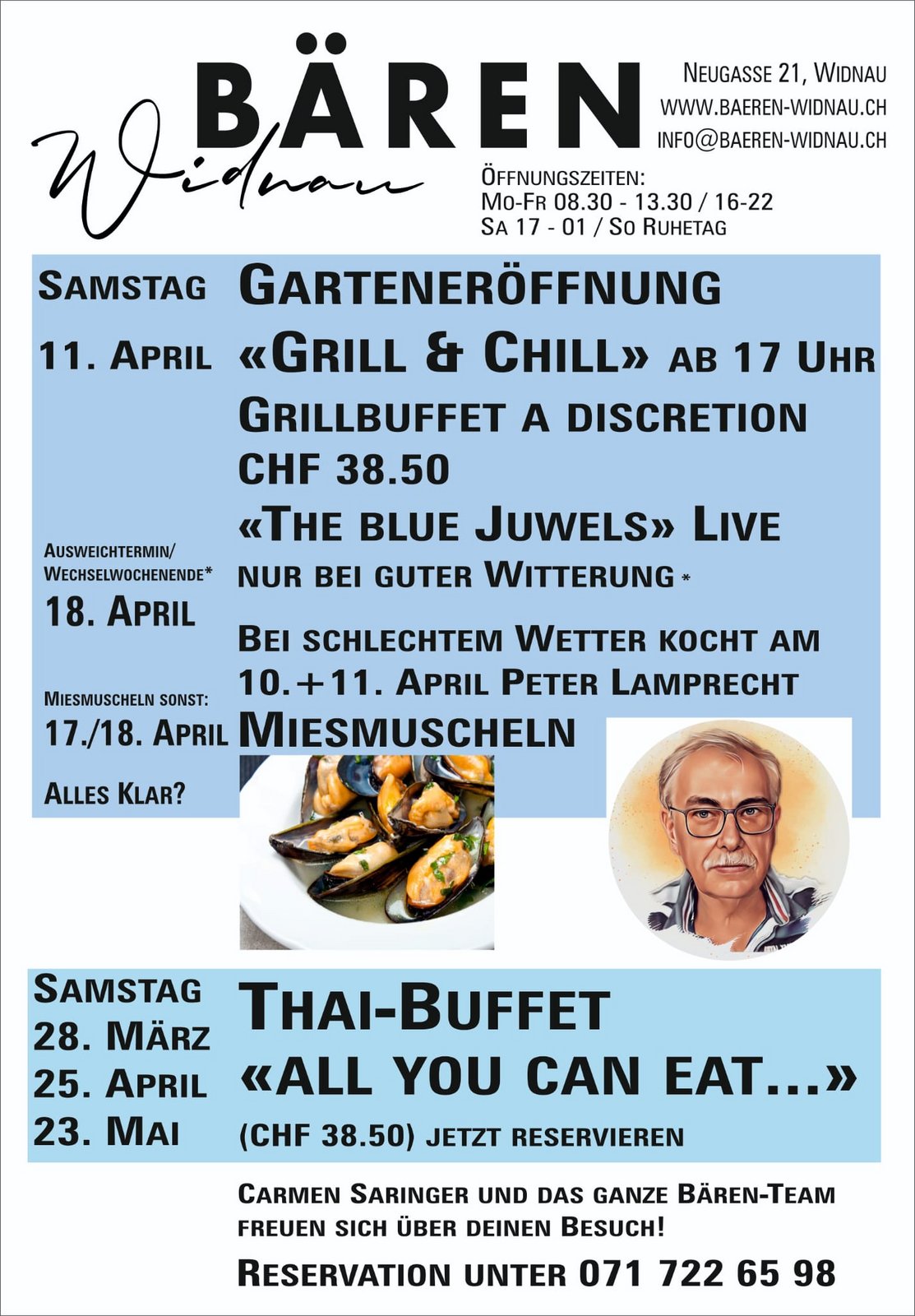 BÄREN
Widnau

Neugasse 21, Widnau
www.baeren-widnau.ch
info@baeren-widnau.ch

Öffnungszeiten:
Mo-Fr 08.30 - 13.30 / 16-22
Sa 17 - 01 / So Ruhetag

Samstag
11. April

Ausweichtermin/
Wechselwochenende*
18. April

Miesmuscheln sonst:
17./18. April

Alles Klar?

Garteneröffnung
«Grill & Chill» ab 17 Uhr
Grillbuffet a discretion
CHF 38.50
«The blue Juwels» Live
nur bei guter Witterung *

Bei schlechtem Wetter kocht am 10.+11. April Peter Lamprecht
Miesmuscheln

Samstag
28. März
25. April
23. Mai

Thai-Buffet
«ALL YOU CAN EAT...»
(CHF 38.50) jetzt reservieren

Carmen Saringer und das ganze Bären-Team freuen sich über deinen Besuch!

Reservation unter 071 722 65 98